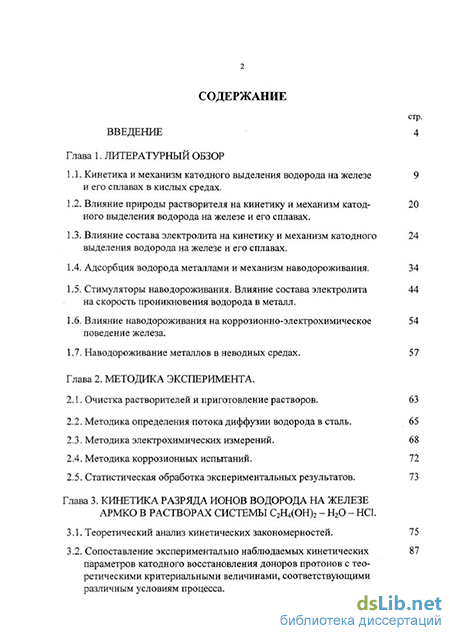 2

СОДЕРЖАНИЕ

стр.

ВВЕДЕНИЕ 4

Глава 1. ЛИТЕРАТУРНЫЙ ОБЗОР

1.1. Кинетика и механизм катодного выделения водорода на железе и его сплавах в кислых средах. 9

1.2. Влияние природы растворителя на кинетику и механизм катодного выделения водорода на железе и его сплавах. 20

1.3. Влияние состава электролита на кинетику и механизм катодного выделения водорода на железе и его сплавах. 24

1.4. Адсорбция водорода металлами и механизм наводороживания. 34

1.5. Стимуляторы наводороживания. Влияние состава электролита на скорость проникновения водорода в металл. 44

1.6. Влияние наводороживания на коррозионно-электрохимическое поведение железа. 54

1.7. Наводороживание металлов в неводных средах. 57

Глава 2. МЕТОДИКА ЭКСПЕРИМЕНТА.

2.1. Очистка растворителей и приготовление растворов. 63

2.2. Методика определения потока диффузии водорода в сталь. 65

2.3. Методика электрохимических измерений. 68

2.4. Методика коррозионных испытаний. 72

2.5. Статистическая обработка экспериментальных результатов. 73

Глава 3. КИНЕТИКА РАЗРЯДА ИОНОВ ВОДОРОДА НА ЖЕЛЕЗЕ АРМКО В РАСТВОРАХ СИСТЕМЫ $C_2H_4(OH)_2 - H_2O - HCl$.

3.1. Теоретический анализ кинетических закономерностей. 75

3.2. Сопоставление экспериментально наблюдаемых кинетических параметров катодного восстановления доноров протонов с теоретическими критериальными величинами, соответствующими различным условиям процесса. 87

dsLib.net
библиотека диссертаций